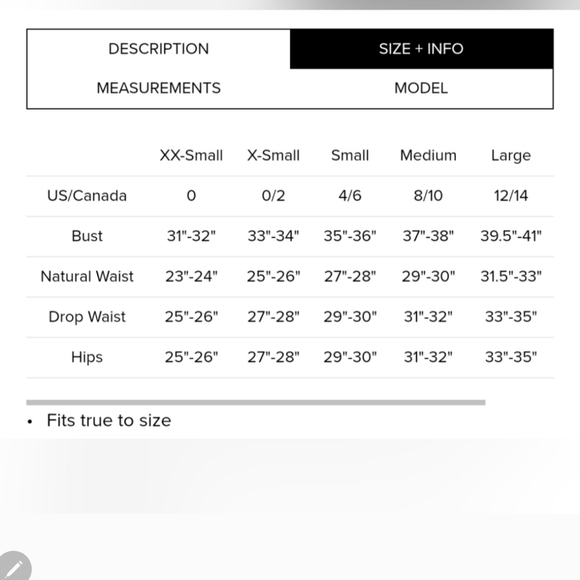 DESCRIPTION SIZE + INFO
MEASUREMENTS MODEL

| | XX-Small | X-Small | Small | Medium | Large |
|---|---|---|---|---|---|
| US/Canada | 0 | 0/2 | 4/6 | 8/10 | 12/14 |
| Bust | 31"-32" | 33"-34" | 35"-36" | 37"-38" | 39.5"-41" |
| Natural Waist | 23"-24" | 25"-26" | 27"-28" | 29"-30" | 31.5"-33" |
| Drop Waist | 25"-26" | 27"-28" | 29"-30" | 31"-32" | 33"-35" |
| Hips | 25"-26" | 27"-28" | 29"-30" | 31"-32" | 33"-35" |

• Fits true to size